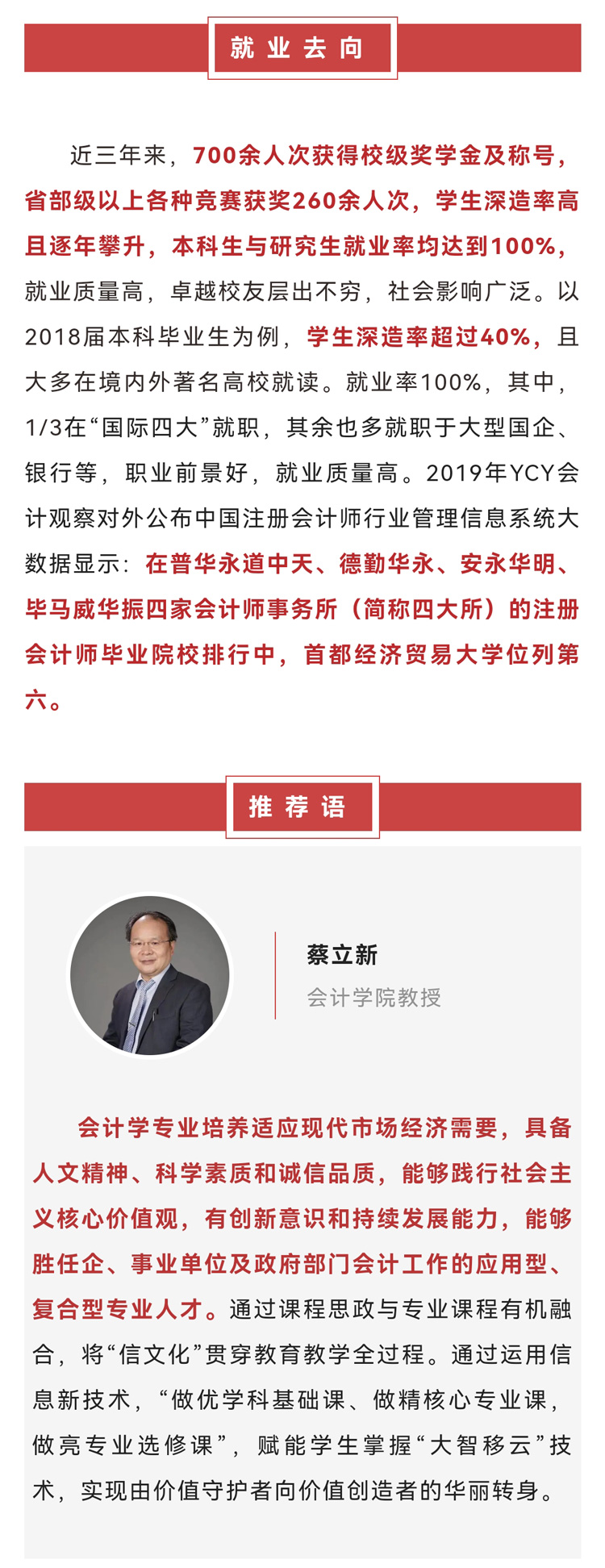 就业去向

近三年来，700余人次获得校级奖学金及称号，省部级以上各种竞赛获奖260余人次，学生深造率高且逐年攀升，本科生与研究生就业率均达到100%，就业质量高，卓越校友层出不穷，社会影响广泛。以2018届本科毕业生为例，学生深造率超过40%，且大多在境内外著名高校就读。就业率100%，其中，1/3在“国际四大”就职，其余也多就职于大型国企、银行等，职业前景好，就业质量高。2019年YCY会计观察对外公布中国注册会计师行业管理信息系统大数据显示：在普华永道中天、德勤华永、安永华明、毕马威华振四家会计师事务所（简称四大所）的注册会计师毕业院校排行中，首都经济贸易大学位列第六。

推荐语

蔡立新
会计学院教授

会计学专业培养适应现代市场经济需要，具备人文精神、科学素质和诚信品质，能够践行社会主义核心价值观，有创新意识和持续发展能力，能够胜任企、事业单位及政府部门会计工作的应用型、复合型专业人才。通过课程思政与专业课程有机融合，将“信文化”贯穿教育教学全过程。通过运用信息新技术，“做优学科基础课、做精核心专业课，做亮专业选修课”，赋能学生掌握“大智移云”技术，实现由价值守护者向价值创造者的华丽转身。